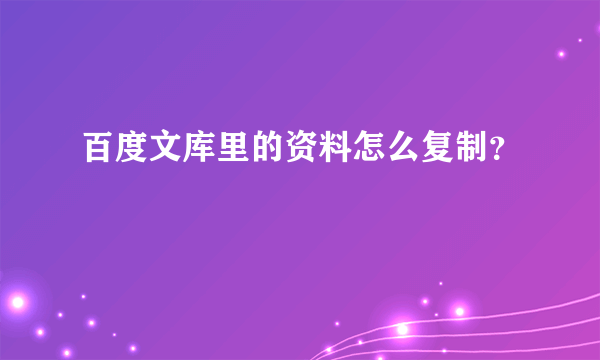 百度文库里的资料怎么复制?